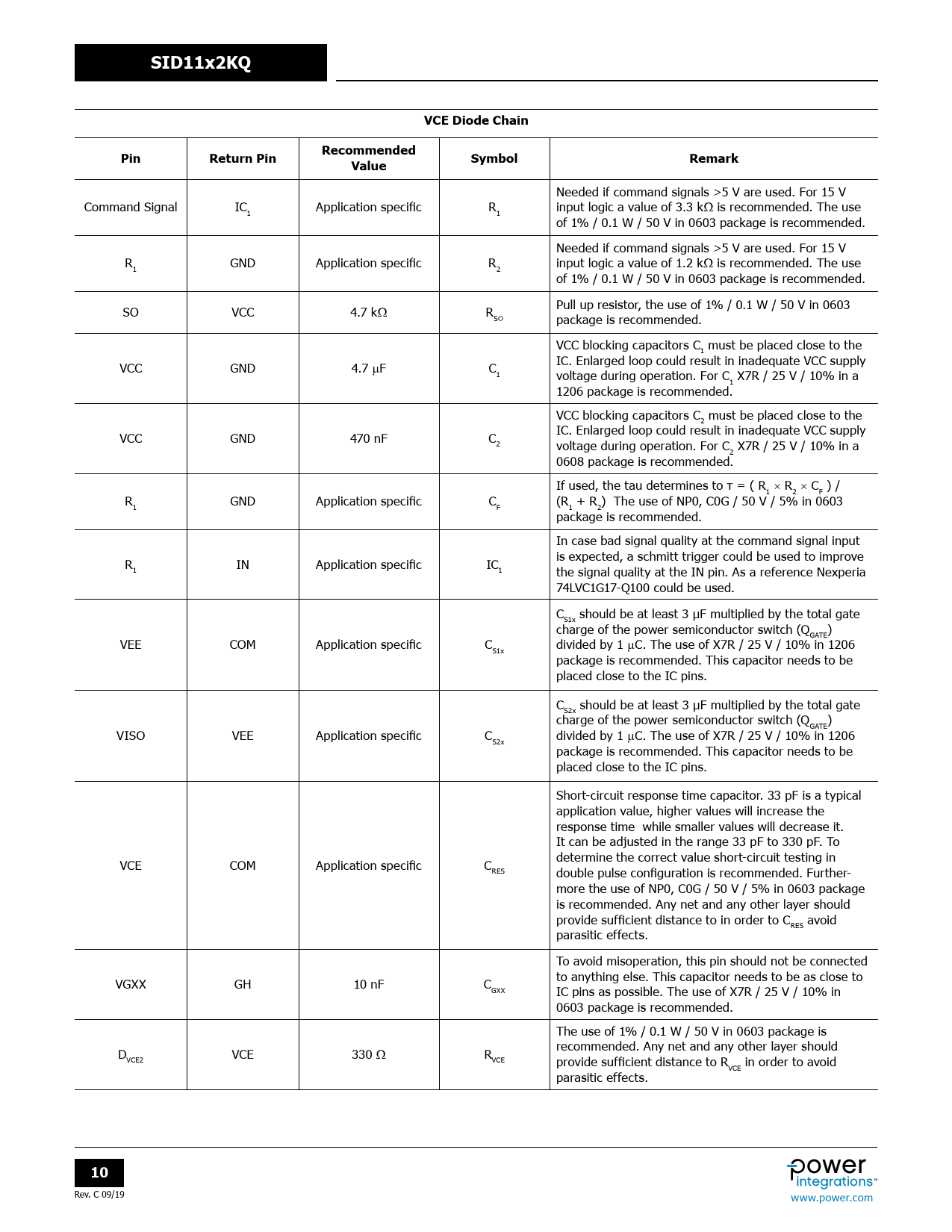 SID11x2KQ

VCE Diode Chain

| Pin | Return Pin | Recommended Value | Symbol | Remark |
|---|---|---|---|---|
| Command Signal | $IC_1$ | Application specific | $R_1$ | Needed if command signals >5 V are used. For 15 V input logic a value of 3.3 kΩ is recommended. The use of 1% / 0.1 W / 50 V in 0603 package is recommended. |
| $R_1$ | GND | Application specific | $R_2$ | Needed if command signals >5 V are used. For 15 V input logic a value of 1.2 kΩ is recommended. The use of 1% / 0.1 W / 50 V in 0603 package is recommended. |
| SO | VCC | 4.7 kΩ | $R_{SO}$ | Pull up resistor, the use of 1% / 0.1 W / 50 V in 0603 package is recommended. |
| VCC | GND | 4.7 μF | $C_1$ | VCC blocking capacitors $C_1$ must be placed close to the IC. Enlarged loop could result in inadequate VCC supply voltage during operation. For $C_1$ X7R / 25 V / 10% in a 1206 package is recommended. |
| VCC | GND | 470 nF | $C_2$ | VCC blocking capacitors $C_2$ must be placed close to the IC. Enlarged loop could result in inadequate VCC supply voltage during operation. For $C_2$ X7R / 25 V / 10% in a 0608 package is recommended. |
| $R_1$ | GND | Application specific | $C_F$ | If used, the tau determines to $\tau = ( R_1 \times R_2 \times C_F ) / (R_1 + R_2)$ The use of NP0, C0G / 50 V / 5% in 0603 package is recommended. |
| $R_1$ | IN | Application specific | $IC_1$ | In case bad signal quality at the command signal input is expected, a schmitt trigger could be used to improve the signal quality at the IN pin. As a reference Nexperia 74LVC1G17-Q100 could be used. |
| VEE | COM | Application specific | $C_{S1x}$ | $C_{S1x}$ should be at least 3 μF multiplied by the total gate charge of the power semiconductor switch ($Q_{GATE}$) divided by 1 μC. The use of X7R / 25 V / 10% in 1206 package is recommended. This capacitor needs to be placed close to the IC pins. |
| VISO | VEE | Application specific | $C_{S2x}$ | $C_{S2x}$ should be at least 3 μF multiplied by the total gate charge of the power semiconductor switch ($Q_{GATE}$) divided by 1 μC. The use of X7R / 25 V / 10% in 1206 package is recommended. This capacitor needs to be placed close to the IC pins. |
| VCE | COM | Application specific | $C_{RES}$ | Short-circuit response time capacitor. 33 pF is a typical application value, higher values will increase the response time while smaller values will decrease it. It can be adjusted in the range 33 pF to 330 pF. To determine the correct value short-circuit testing in double pulse configuration is recommended. Furthermore the use of NP0, C0G / 50 V / 5% in 0603 package is recommended. Any net and any other layer should provide sufficient distance to in order to $C_{RES}$ avoid parasitic effects. |
| VGXX | GH | 10 nF | $C_{GXX}$ | To avoid misoperation, this pin should not be connected to anything else. This capacitor needs to be as close to IC pins as possible. The use of X7R / 25 V / 10% in 0603 package is recommended. |
| $D_{VCE2}$ | VCE | 330 Ω | $R_{VCE}$ | The use of 1% / 0.1 W / 50 V in 0603 package is recommended. Any net and any other layer should provide sufficient distance to $R_{VCE}$ in order to avoid parasitic effects. |

10
Rev. C 09/19

power integrations™
www.power.com